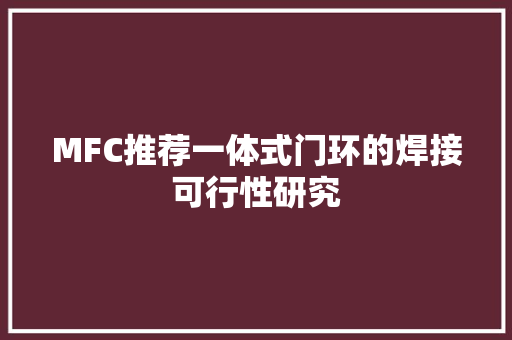 MFC推荐一体式门环的焊接可行性研究